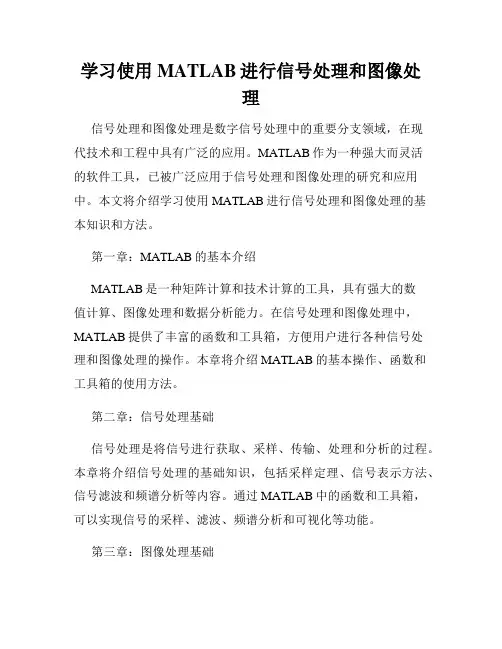 学习使用 MATLAB 进行信号处理和图像处理

信号处理和图像处理是数字信号处理中的重要分支领域，在现代技术和工程中具有广泛的应用。MATLAB 作为一种强大而灵活的软件工具，已被广泛应用于信号处理和图像处理的研究和应用中。本文将介绍学习使用 MATLAB 进行信号处理和图像处理的基本知识和方法。

第一章：MATLAB 的基本介绍

MATLAB 是一种矩阵计算和技术计算的工具，具有强大的数值计算、图像处理和数据分析能力。在信号处理和图像处理中，MATLAB 提供了丰富的函数和工具箱，方便用户进行各种信号处理和图像处理的操作。本章将介绍 MATLAB 的基本操作、函数和工具箱的使用方法。

第二章：信号处理基础

信号处理是将信号进行获取、采样、传输、处理和分析的过程。本章将介绍信号处理的基础知识，包括采样定理、信号表示方法、信号滤波和频谱分析等内容。通过 MATLAB 中的函数和工具箱，可以实现信号的采样、滤波、频谱分析和可视化等功能。

第三章：图像处理基础